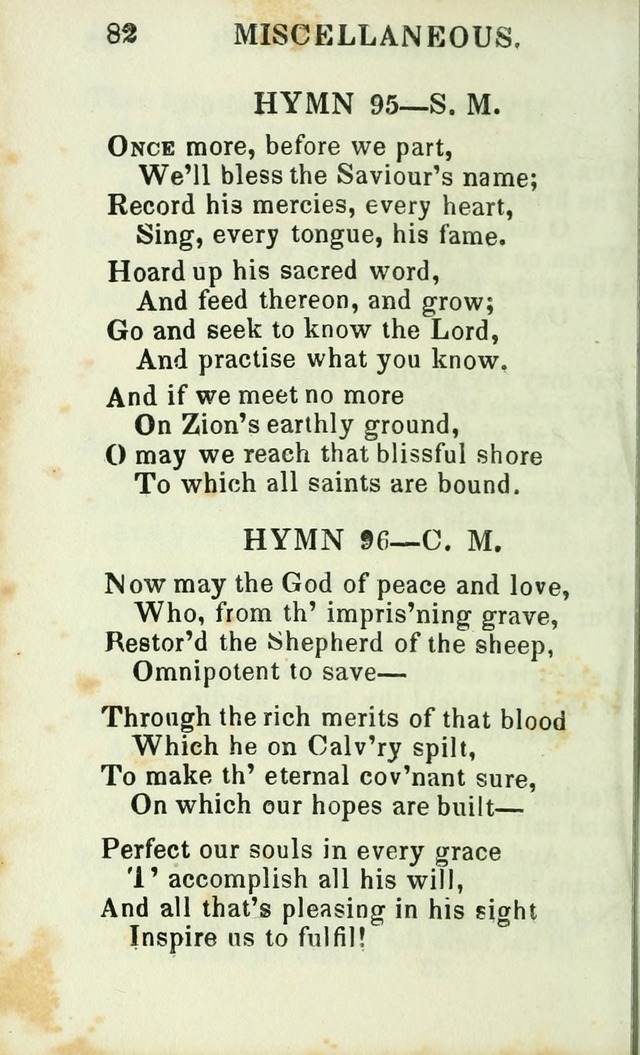 82 MISCELLANEOUS.

HYMN 95—S. M.

Once more, before we part,
We'll bless the Saviour's name;
Record his mercies, every heart,
Sing, every tongue, his fame.

Hoard up his sacred word,
And feed thereon, and grow;
Go and seek to know the Lord,
And practise what you know.

And if we meet no more
On Zion's earthly ground,
O may we reach that blissful shore
To which all saints are bound.

HYMN 96—C. M.

Now may the God of peace and love,
Who, from th' impris'ning grave,
Restor'd the Shepherd of the sheep,
Omnipotent to save—

Through the rich merits of that blood
Which he on Calv'ry spilt,
To make th' eternal cov'nant sure,
On which our hopes are built—

Perfect our souls in every grace
T' accomplish all his will,
And all that's pleasing in his sight
Inspire us to fulfil!